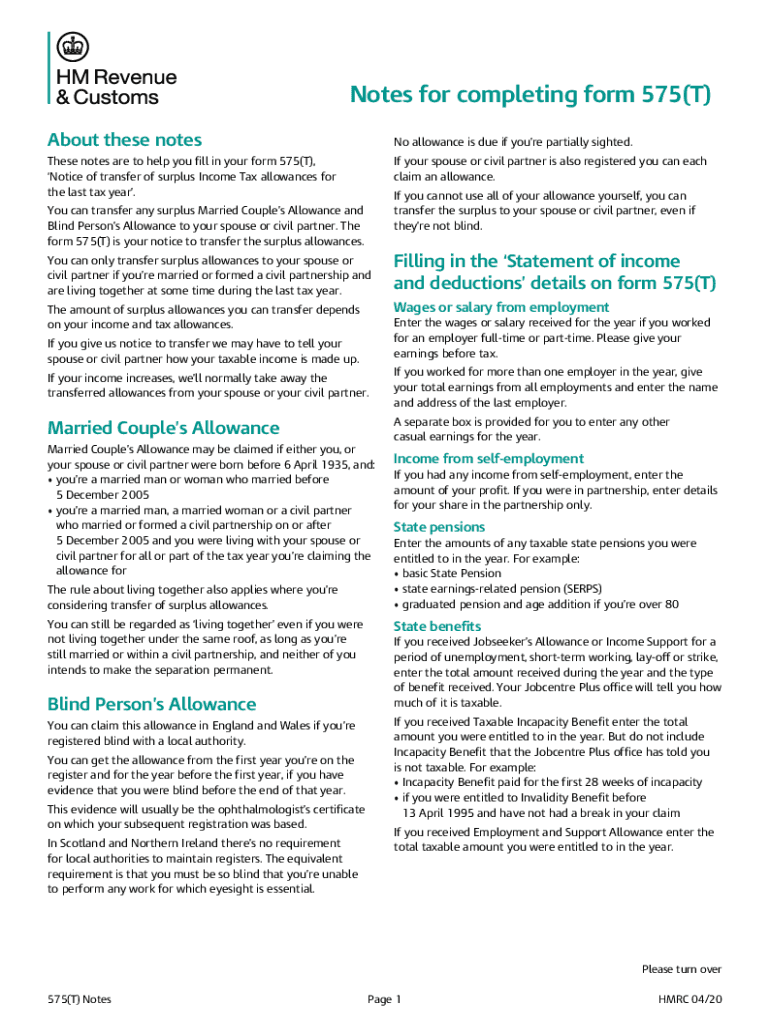 HM Revenue & Customs

Notes for completing form 575(T)

About these notes

These notes are to help you fill in your form 575(T), 'Notice of transfer of surplus Income Tax allowances for the last tax year'.

You can transfer any surplus Married Couple's Allowance and Blind Person's Allowance to your spouse or civil partner. The form 575(T) is your notice to transfer the surplus allowances.

You can only transfer surplus allowances to your spouse or civil partner if you're married or formed a civil partnership and are living together at some time during the last tax year.

The amount of surplus allowances you can transfer depends on your income and tax allowances.

If you give us notice to transfer we may have to tell your spouse or civil partner how your taxable income is made up.

If your income increases, we'll normally take away the transferred allowances from your spouse or your civil partner.

Married Couple's Allowance

Married Couple's Allowance may be claimed if either you, or your spouse or civil partner were born before 6 April 1935, and:
• you're a married man or woman who married before 5 December 2005
• you're a married man, a married woman or a civil partner who married or formed a civil partnership on or after 5 December 2005 and you were living with your spouse or civil partner for all or part of the tax year you're claiming the allowance for

The rule about living together also applies where you're considering transfer of surplus allowances.

You can still be regarded as 'living together' even if you were not living together under the same roof, as long as you're still married or within a civil partnership, and neither of you intends to make the separation permanent.

Blind Person's Allowance

You can claim this allowance in England and Wales if you're registered blind with a local authority.

You can get the allowance from the first year you're on the register and for the year before the first year, if you have evidence that you were blind before the end of that year.

This evidence will usually be the ophthalmologist's certificate on which your subsequent registration was based.

In Scotland and Northern Ireland there's no requirement for local authorities to maintain registers. The equivalent requirement is that you must be so blind that you're unable to perform any work for which eyesight is essential.

No allowance is due if you're partially sighted.

If your spouse or civil partner is also registered you can each claim an allowance.

If you cannot use all of your allowance yourself, you can transfer the surplus to your spouse or civil partner, even if they're not blind.

Filling in the 'Statement of income and deductions' details on form 575(T)

Wages or salary from employment

Enter the wages or salary received for the year if you worked for an employer full-time or part-time. Please give your earnings before tax.

If you worked for more than one employer in the year, give your total earnings from all employments and enter the name and address of the last employer.

A separate box is provided for you to enter any other casual earnings for the year.

Income from self-employment

If you had any income from self-employment, enter the amount of your profit. If you were in partnership, enter details for your share in the partnership only.

State pensions

Enter the amounts of any taxable state pensions you were entitled to in the year. For example:
• basic State Pension
• state earnings-related pension (SERPS)
• graduated pension and age addition if you're over 80

State benefits

If you received Jobseeker's Allowance or Income Support for a period of unemployment, short-term working, lay-off or strike, enter the total amount received during the year and the type of benefit received. Your Jobcentre Plus office will tell you how much of it is taxable.

If you received Taxable Incapacity Benefit enter the total amount you were entitled to in the year. But do not include Incapacity Benefit that the Jobcentre Plus office has told you is not taxable. For example:
• Incapacity Benefit paid for the first 28 weeks of incapacity
• if you were entitled to Invalidity Benefit before 13 April 1995 and have not had a break in your claim

If you received Employment and Support Allowance enter the total taxable amount you were entitled to in the year.

Please turn over

575(T) Notes

Page 1

HMRC 04/20